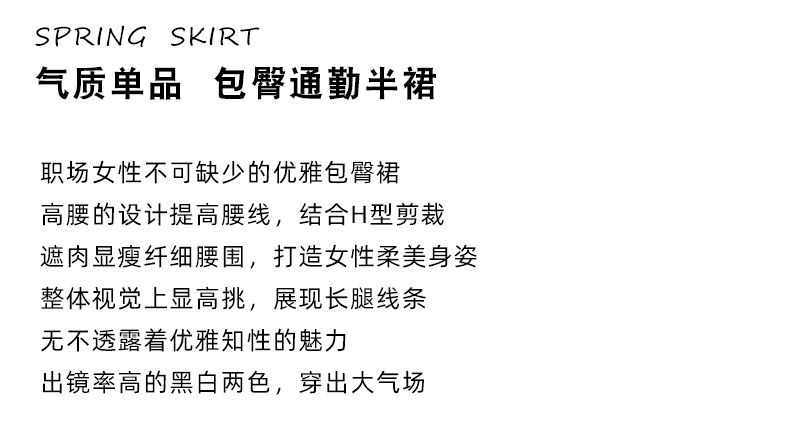 SPRING SKIRT
气质单品 包臀通勤半裙

职场女性不可缺少的优雅包臀裙
高腰的设计提高腰线，结合H型剪裁
遮肉显瘦纤细腰围，打造女性柔美身姿
整体视觉上显高挑，展现长腿线条
无不透露着优雅知性的魅力
出镜率高的黑白两色，穿出大气场